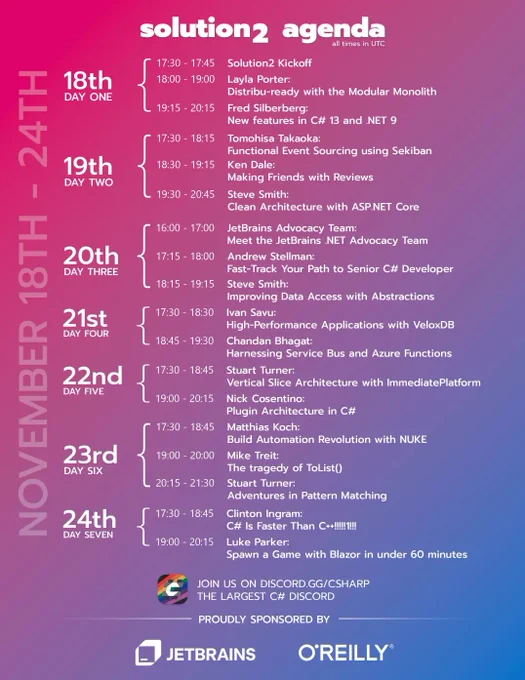 solution2 agenda
all times in UTC

NOVEMBER 18TH - 24TH

18th
DAY ONE
17:30 - 17:45 Solution2 Kickoff
18:00 - 19:00 Layla Porter: Distribu-ready with the Modular Monolith
19:15 - 20:15 Fred Silberberg: New features in C# 13 and .NET 9

19th
DAY TWO
17:30 - 18:15 Tomohisa Takaoka: Functional Event Sourcing using Sekiban
18:30 - 19:15 Ken Dale: Making Friends with Reviews
19:30 - 20:45 Steve Smith: Clean Architecture with ASP.NET Core

20th
DAY THREE
16:00 - 17:00 JetBrains Advocacy Team: Meet the JetBrains .NET Advocacy Team
17:15 - 18:00 Andrew Stellman: Fast-Track Your Path to Senior C# Developer
18:15 - 19:15 Steve Smith: Improving Data Access with Abstractions

21st
DAY FOUR
17:30 - 18:30 Ivan Savu: High-Performance Applications with VeloxDB
18:45 - 19:30 Chandan Bhagat: Harnessing Service Bus and Azure Functions

22nd
DAY FIVE
17:30 - 18:45 Stuart Turner: Vertical Slice Architecture with ImmediatePlatform
19:00 - 20:15 Nick Cosentino: Plugin Architecture in C#

23rd
DAY SIX
17:30 - 18:45 Matthias Koch: Build Automation Revolution with NUKE
19:00 - 20:00 Mike Treit: The tragedy of ToList()
20:15 - 21:30 Stuart Turner: Adventures in Pattern Matching

24th
DAY SEVEN
17:30 - 18:45 Clinton Ingram: C# Is Faster Than C++!!!!!1!!!
19:00 - 20:15 Luke Parker: Spawn a Game with Blazor in under 60 minutes

JOIN US ON DISCORD.GG/CSHARP
THE LARGEST C# DISCORD

PROUDLY SPONSORED BY

JETBRAINS O'REILLY®